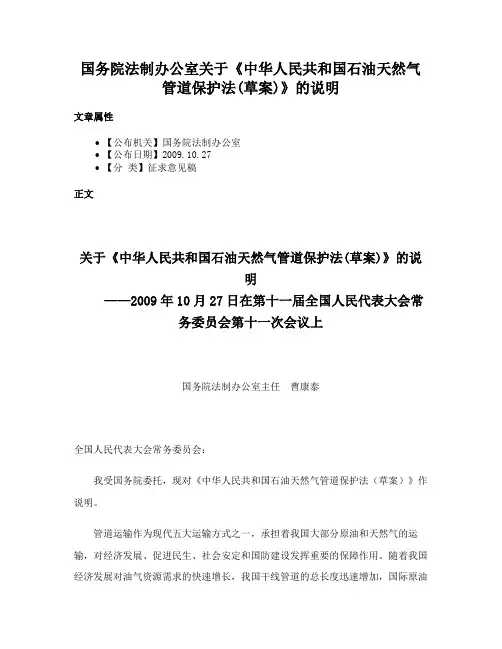 国务院法制办公室关于《中华人民共和国石油天然气管道保护法(草案)》的说明

文章属性

• 【公布机关】国务院法制办公室
• 【公布日期】2009.10.27
• 【分 类】征求意见稿

正文

关于《中华人民共和国石油天然气管道保护法(草案)》的说明
——2009年10月27日在第十一届全国人民代表大会常务委员会第十一次会议上

国务院法制办公室主任 曹康泰

全国人民代表大会常务委员会：

我受国务院委托，现对《中华人民共和国石油天然气管道保护法（草案）》作说明。

管道运输作为现代五大运输方式之一，承担着我国大部分原油和天然气的运输，对经济发展、促进民生、社会安定和国防建设发挥重要的保障作用。随着我国经济发展对油气资源需求的快速增长，我国干线管道的总长度迅速增加，国际原油